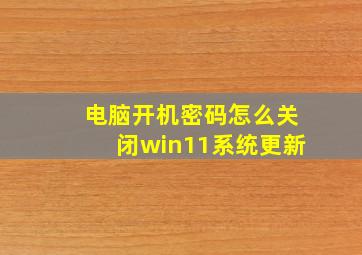 电脑开机密码怎么关闭win11系统更新